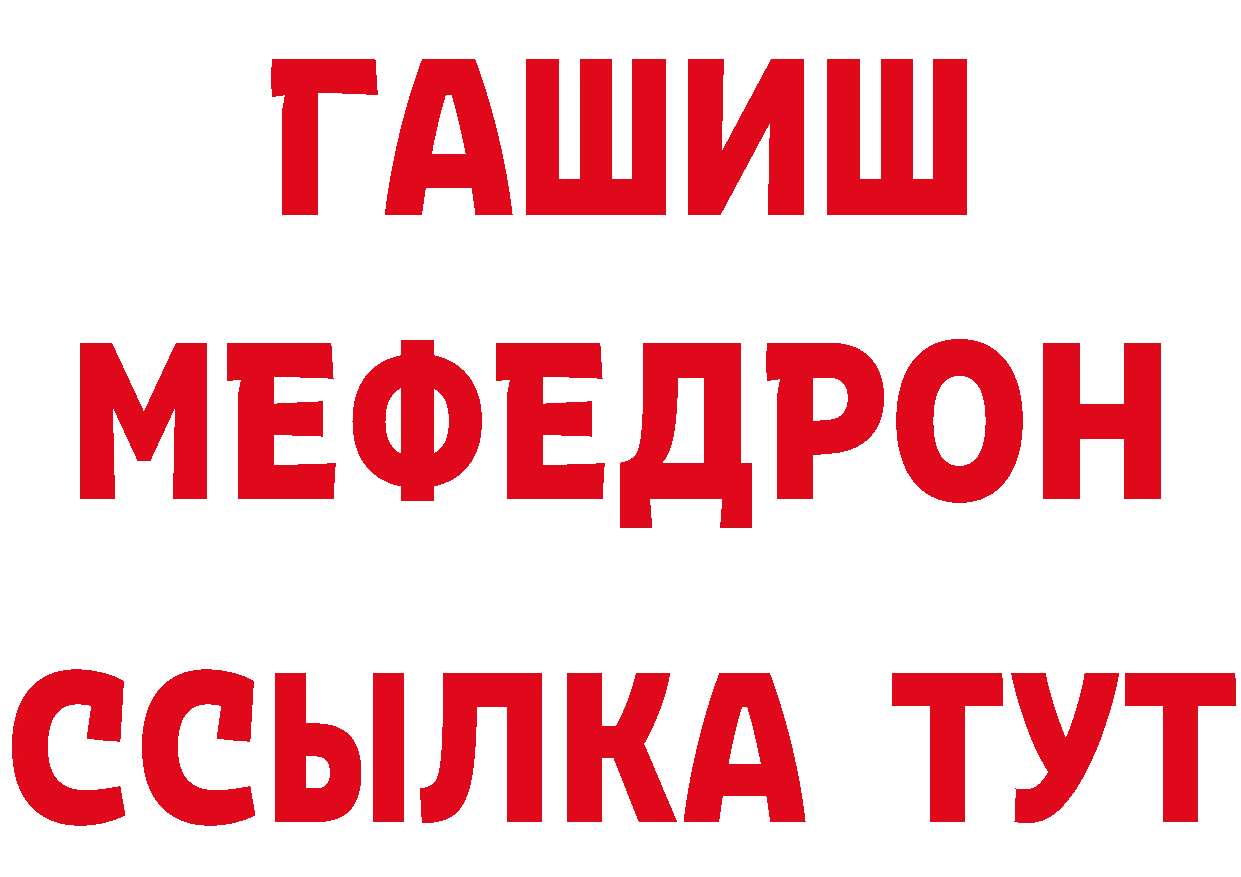 ГАШИШ
МЕФЕДРОН
ССЫЛКА ТУТ